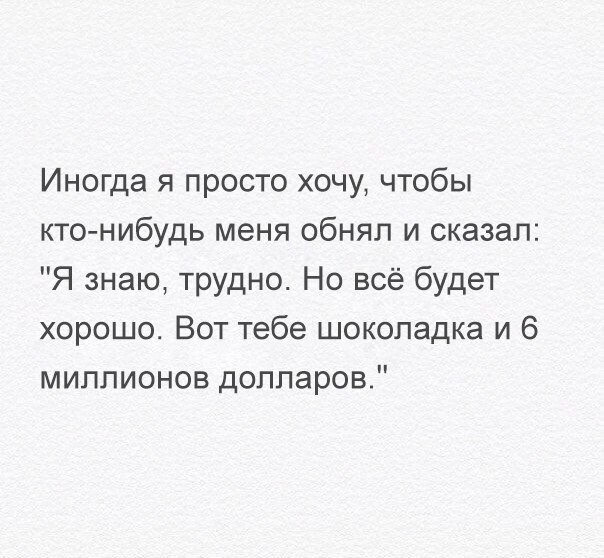 Иногда я просто хочу, чтобы кто-нибудь меня обнял и сказал: "Я знаю, трудно. Но всё будет хорошо. Вот тебе шоколадка и 6 миллионов долларов."